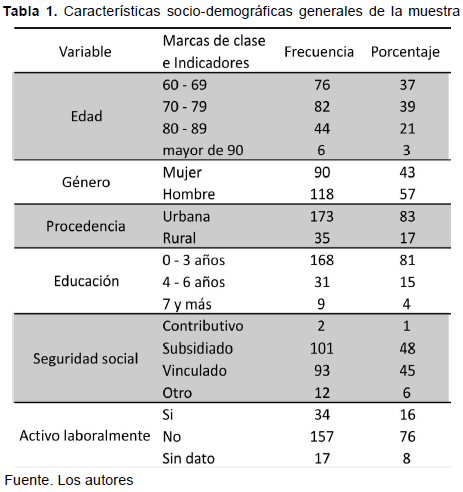 **Tabla 1.** Características socio-demográficas generales de la muestra

| Variable | Marcas de clase e Indicadores | Frecuencia | Porcentaje |
|---|---|---|---|
| Edad | 60 - 69 | 76 | 37 |
| | 70 - 79 | 82 | 39 |
| | 80 - 89 | 44 | 21 |
| | mayor de 90 | 6 | 3 |
| Género | Mujer | 90 | 43 |
| | Hombre | 118 | 57 |
| Procedencia | Urbana | 173 | 83 |
| | Rural | 35 | 17 |
| Educación | 0 - 3 años | 168 | 81 |
| | 4 - 6 años | 31 | 15 |
| | 7 y más | 9 | 4 |
| Seguridad social | Contributivo | 2 | 1 |
| | Subsidiado | 101 | 48 |
| | Vinculado | 93 | 45 |
| | Otro | 12 | 6 |
| Activo laboralmente | Si | 34 | 16 |
| | No | 157 | 76 |
| | Sin dato | 17 | 8 |

Fuente. Los autores